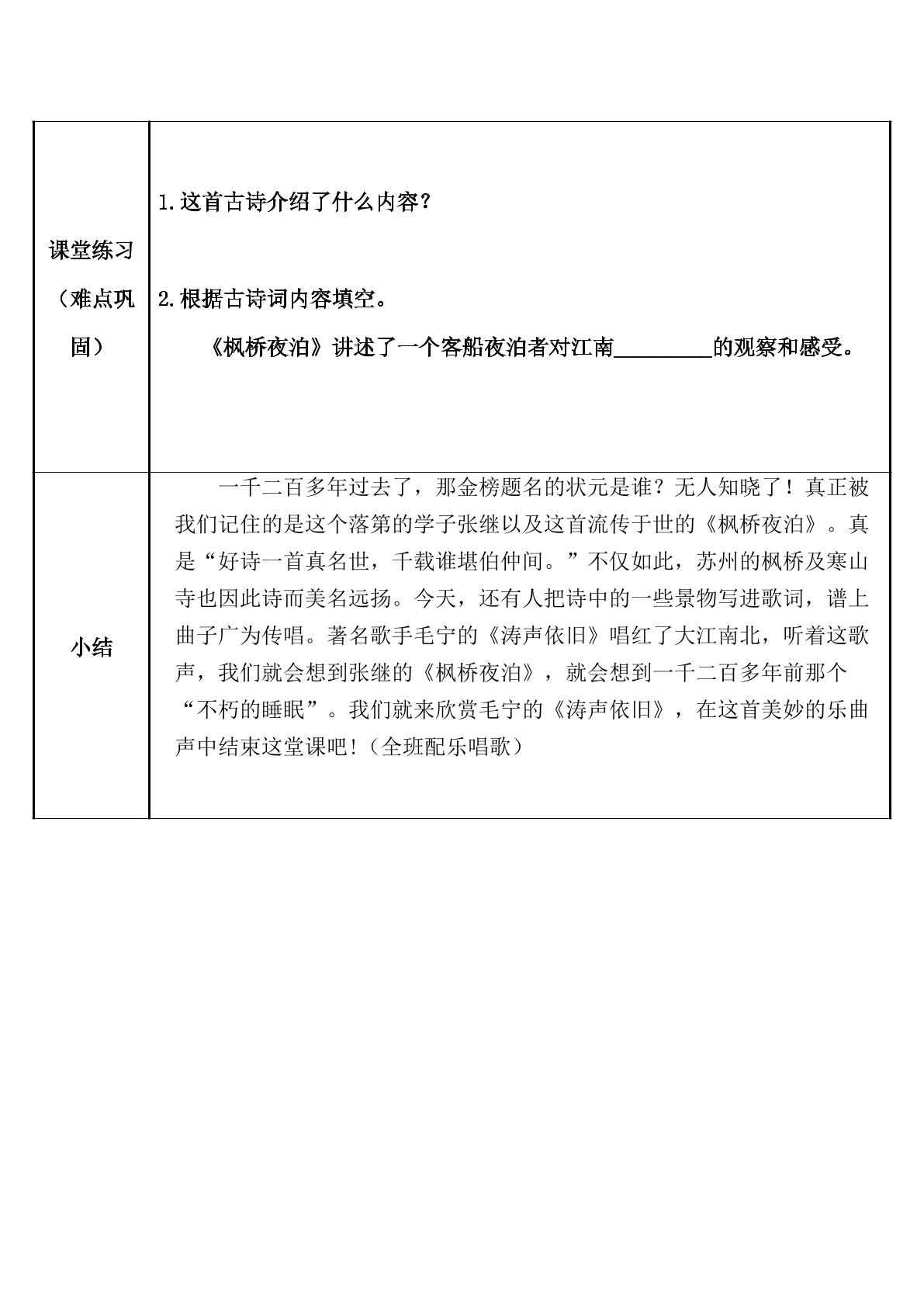 | 课堂练习（难点巩固） | 1.这首古诗介绍了什么内容？ 2.根据古诗词内容填空。 《枫桥夜泊》讲述了一个客船夜泊者对江南____的观察和感受。 |
|---|---|
| 小结 | 一千二百多年过去了，那金榜题名的状元是谁？无人知晓了！真正被我们记住的是这个落第的学子张继以及这首流传于世的《枫桥夜泊》。真是“好诗一首真名世，千载谁堪伯仲间。”不仅如此，苏州的枫桥及寒山寺也因此诗而美名远扬。今天，还有人把诗中的一些景物写进歌词，谱上曲子广为传唱。著名歌手毛宁的《涛声依旧》唱红了大江南北，听着这歌声，我们就会想到张继的《枫桥夜泊》，就会想到一千二百多年前那个“不朽的睡眠”。我们就来欣赏毛宁的《涛声依旧》，在这首美妙的乐曲声中结束这堂课吧!（全班配乐唱歌） |